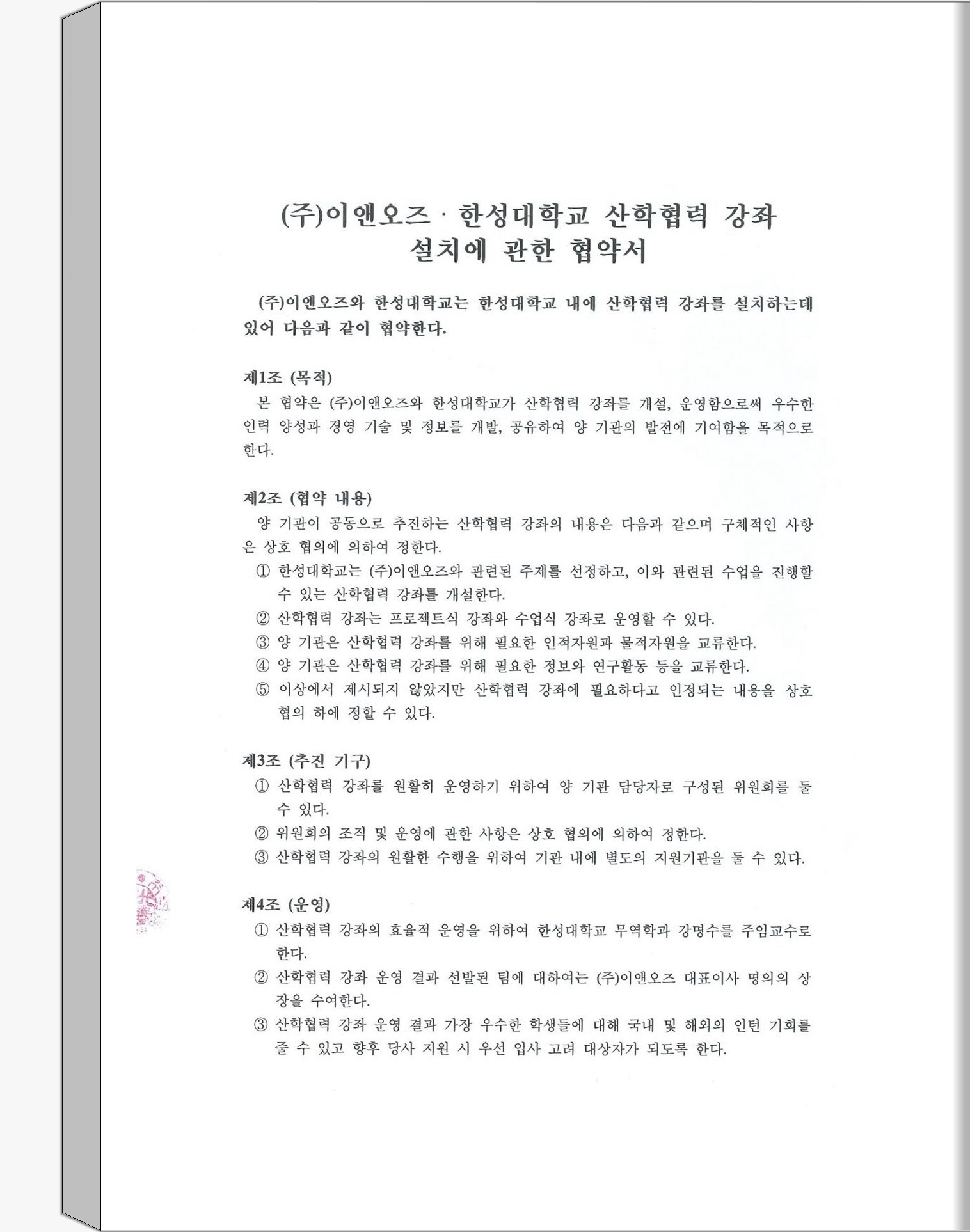 (주)이앤오즈 · 한성대학교 산학협력 강좌 설치에 관한 협약서

(주)이앤오즈와 한성대학교는 한성대학교 내에 산학협력 강좌를 설치하는데 있어 다음과 같이 협약한다.

제1조 (목적)
본 협약은 (주)이앤오즈와 한성대학교가 산학협력 강좌를 개설, 운영함으로써 우수한 인력 양성과 경영 기술 및 정보를 개발, 공유하여 양 기관의 발전에 기여함을 목적으로 한다.

제2조 (협약 내용)
양 기관이 공동으로 추진하는 산학협력 강좌의 내용은 다음과 같으며 구체적인 사항은 상호 협의에 의하여 정한다.
① 한성대학교는 (주)이앤오즈와 관련된 주제를 선정하고, 이와 관련된 수업을 진행할 수 있는 산학협력 강좌를 개설한다.
② 산학협력 강좌는 프로젝트식 강좌와 수업식 강좌로 운영할 수 있다.
③ 양 기관은 산학협력 강좌를 위해 필요한 인적자원과 물적자원을 교류한다.
④ 양 기관은 산학협력 강좌를 위해 필요한 정보와 연구활동 등을 교류한다.
⑤ 이상에서 제시되지 않았지만 산학협력 강좌에 필요하다고 인정되는 내용을 상호 협의 하에 정할 수 있다.

제3조 (추진 기구)
① 산학협력 강좌를 원활히 운영하기 위하여 양 기관 담당자로 구성된 위원회를 둘 수 있다.
② 위원회의 조직 및 운영에 관한 사항은 상호 협의에 의하여 정한다.
③ 산학협력 강좌의 원활한 수행을 위하여 기관 내에 별도의 지원기관을 둘 수 있다.

제4조 (운영)
① 산학협력 강좌의 효율적 운영을 위하여 한성대학교 무역학과 강명수를 주임교수로 한다.
② 산학협력 강좌 운영 결과 선발된 팀에 대하여는 (주)이앤오즈 대표이사 명의의 상장을 수여한다.
③ 산학협력 강좌 운영 결과 가장 우수한 학생들에 대해 국내 및 해외의 인턴 기회를 줄 수 있고 향후 당사 지원 시 우선 입사 고려 대상자가 되도록 한다.